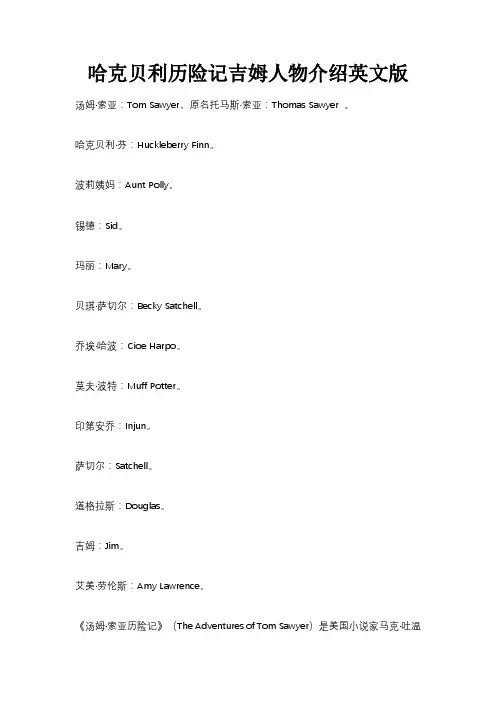 哈克贝利历险记吉姆人物介绍英文版

汤姆·索亚：Tom Sawyer。原名托马斯·索亚：Thomas Sawyer 。

哈克贝利·芬：Huckleberry Finn。

波莉姨妈：Aunt Polly。

锡德：Sid。

玛丽：Mary。

贝琪·萨切尔：Becky Satchell。

乔埃·哈波：Cioe Harpo。

莫夫·波特：Muff Potter。

印第安乔：Injun。

萨切尔：Satchell。

道格拉斯：Douglas。

吉姆：Jim。

艾美·劳伦斯：Amy Lawrence。

《汤姆·索亚历险记》（The Adventures of Tom Sawyer）是美国小说家马克·吐温